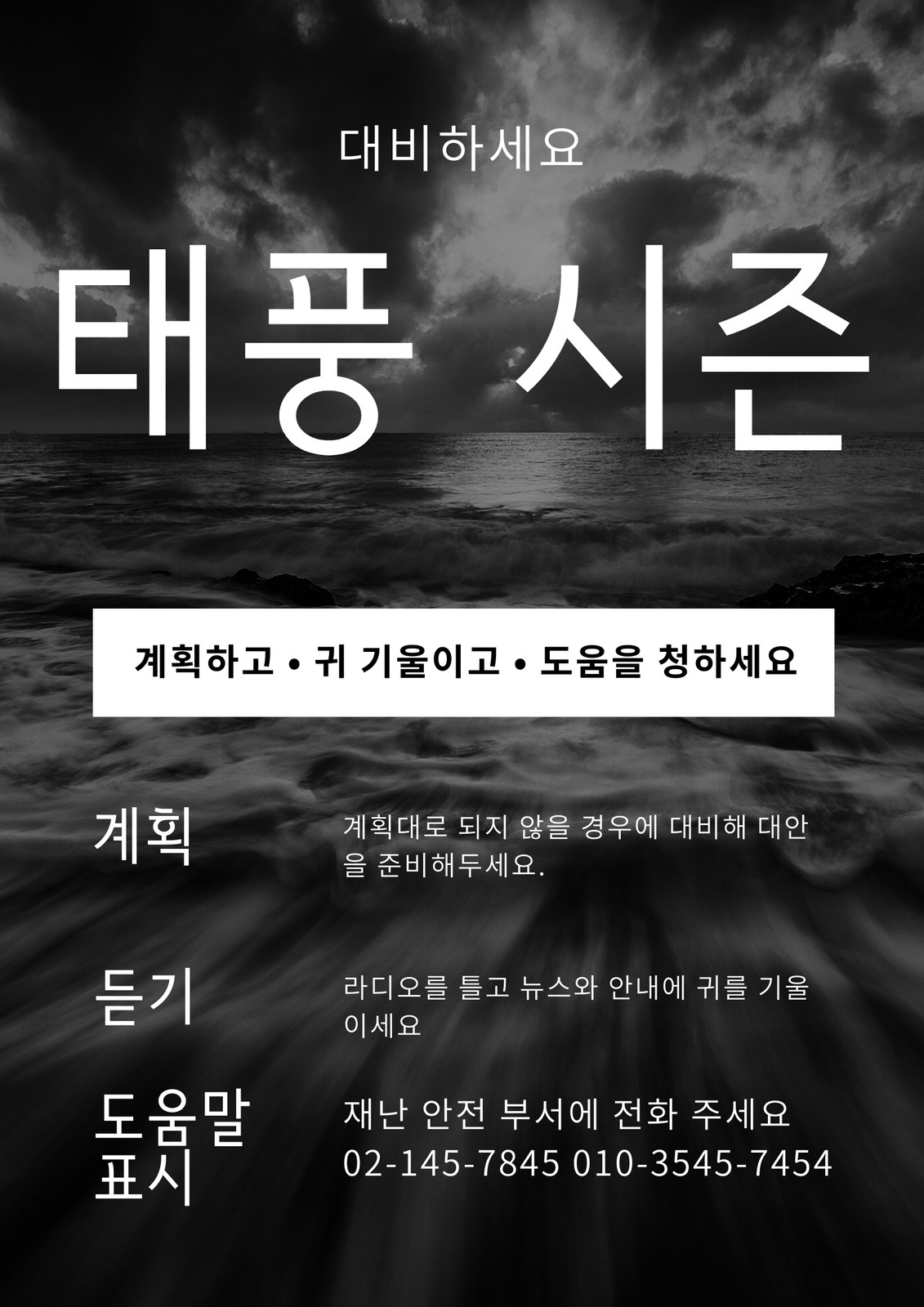 대비하세요

태풍 시즌

계획하고 • 귀 기울이고 • 도움을 청하세요

계획

계획대로 되지 않을 경우에 대비해 대안을 준비해두세요.

듣기

라디오를 틀고 뉴스와 안내에 귀를 기울이세요

도움말 표시

재난 안전 부서에 전화 주세요
02-145-7845 010-3545-7454